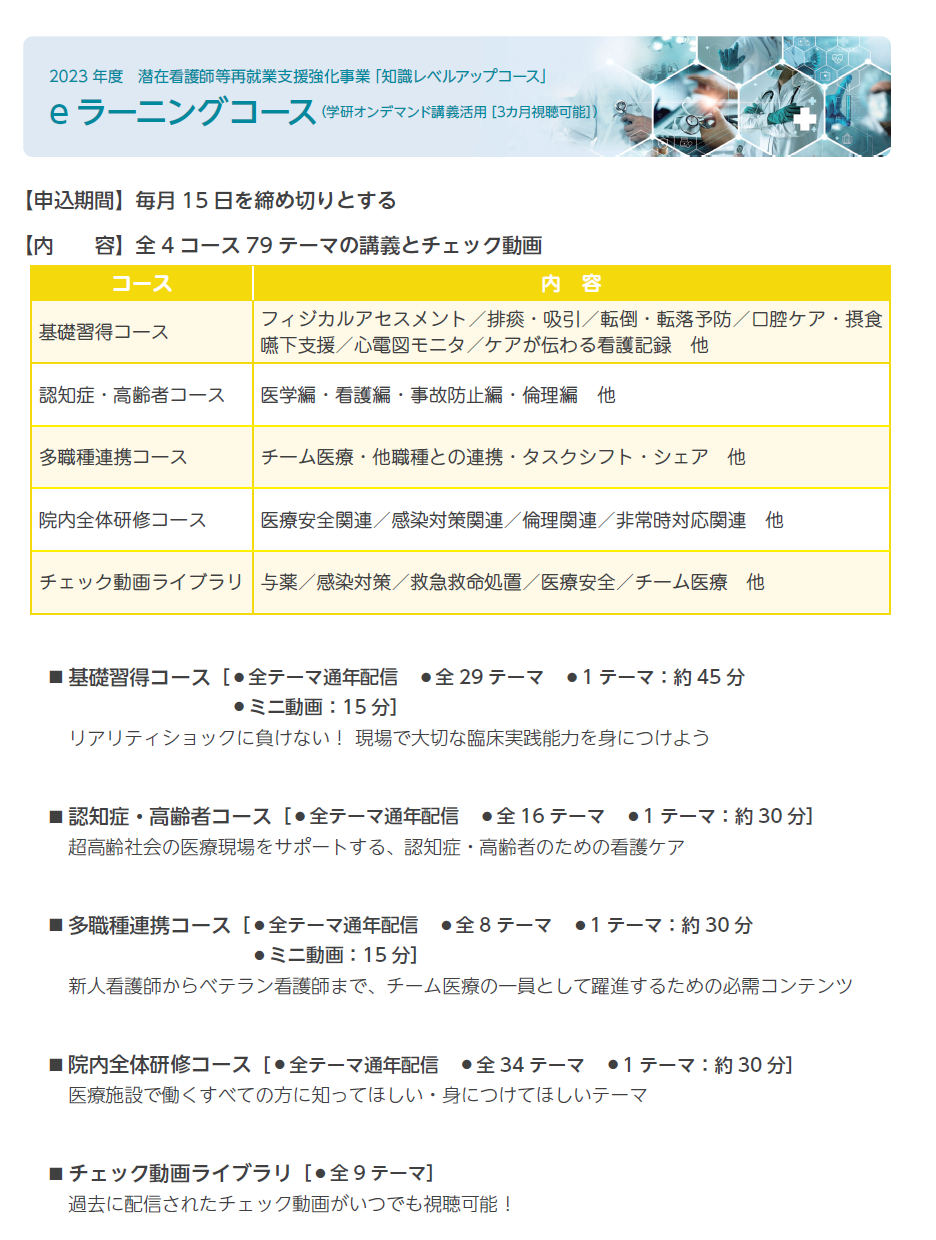 2023 年度　潜在看護師等再就業支援強化事業「知識レベルアップコース」
e ラーニングコース（学研オンデマンド講義活用［3カ月視聴可能］）

【申込期間】毎月 15 日を締め切りとする

【内　　容】全 4 コース 79 テーマの講義とチェック動画

| コース | 内　容 |
|---|---|
| 基礎習得コース | フィジカルアセスメント／排痰・吸引／転倒・転落予防／口腔ケア・摂食嚥下支援／心電図モニタ／ケアが伝わる看護記録　他 |
| 認知症・高齢者コース | 医学編・看護編・事故防止編・倫理編　他 |
| 多職種連携コース | チーム医療・他職種との連携・タスクシフト・シェア　他 |
| 院内全体研修コース | 医療安全関連／感染対策関連／倫理関連／非常時対応関連　他 |
| チェック動画ライブラリ | 与薬／感染対策／救急救命処置／医療安全／チーム医療　他 |

■ 基礎習得コース［●全テーマ通年配信　●全 29 テーマ　●1 テーマ：約 45 分
●ミニ動画：15 分］
リアリティショックに負けない！ 現場で大切な臨床実践能力を身につけよう

■ 認知症・高齢者コース［●全テーマ通年配信　●全 16 テーマ　●1 テーマ：約 30 分］
超高齢社会の医療現場をサポートする、認知症・高齢者のための看護ケア

■ 多職種連携コース［●全テーマ通年配信　●全 8 テーマ　●1 テーマ：約 30 分
●ミニ動画：15 分］
新人看護師からベテラン看護師まで、チーム医療の一員として躍進するための必需コンテンツ

■ 院内全体研修コース［●全テーマ通年配信　●全 34 テーマ　●1 テーマ：約 30 分］
医療施設で働くすべての方に知ってほしい・身につけてほしいテーマ

■ チェック動画ライブラリ［●全 9 テーマ］
過去に配信されたチェック動画がいつでも視聴可能！